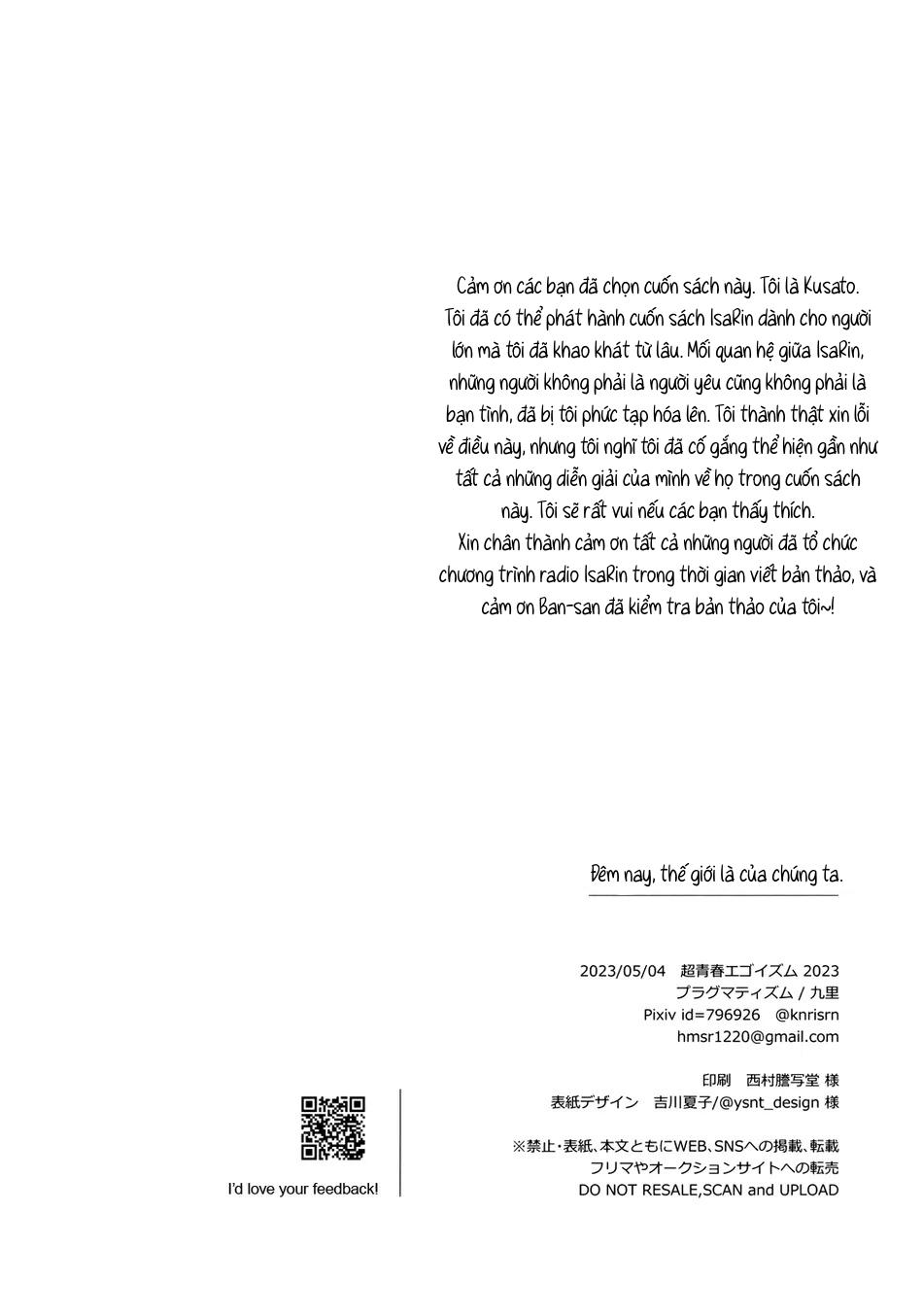 Cảm ơn các bạn đã chọn cuốn sách này. Tôi là Kusato. Tôi đã có thể phát hành cuốn sách IsaRin dành cho người lớn mà tôi đã khao khát từ lâu. Mối quan hệ giữa IsaRin, những người không phải là người yêu cũng không phải là bạn tình, đã bị tôi phức tạp hóa lên. Tôi thành thật xin lỗi về điều này, nhưng tôi nghĩ tôi đã cố gắng thể hiện gần như tất cả những diễn giải của mình về họ trong cuốn sách này. Tôi sẽ rất vui nếu các bạn thấy thích.
Xin chân thành cảm ơn tất cả những người đã tổ chức chương trình radio IsaRin trong thời gian viết bản thảo, và cảm ơn Ban-san đã kiểm tra bản thảo của tôi~!

Đêm nay, thế giới là của chúng ta.

2023/05/04 超青春エゴイズム 2023
プラグマティズム / 九里
Pixiv id=796926 @knrisrn
hmsr1220@gmail.com

印刷 西村謄写堂 様
表紙デザイン 吉川夏子/@ysnt_design 様

※禁止・表紙、本文ともにWEB、SNSへの掲載、転載
フリマやオークションサイトへの転売
DO NOT RESALE,SCAN and UPLOAD

I'd love your feedback!